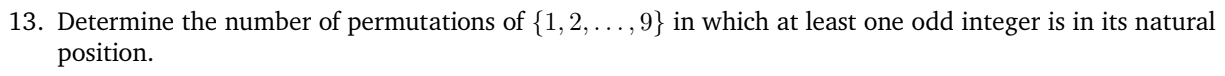 13. Determine the number of permutations of $\{1, 2, \ldots, 9\}$ in which at least one odd integer is in its natural position.